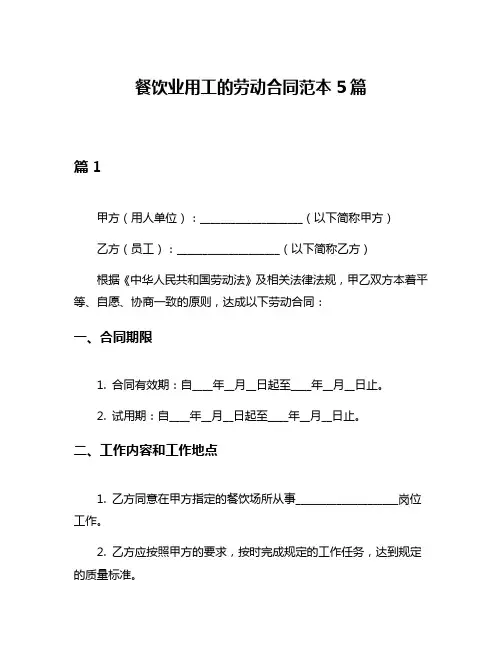 餐饮业用工的劳动合同范本 5 篇

篇 1

甲方（用人单位）：__________________（以下简称甲方）

乙方（员工）：__________________（以下简称乙方）

根据《中华人民共和国劳动法》及相关法律法规，甲乙双方本着平等、自愿、协商一致的原则，达成以下劳动合同：

一、合同期限

1. 合同有效期：自____年__月__日起至____年__月__日止。

2. 试用期：自____年__月__日起至____年__月__日止。

二、工作内容和工作地点

1. 乙方同意在甲方指定的餐饮场所从事__________________岗位工作。

2. 乙方应按照甲方的要求，按时完成规定的工作任务，达到规定的质量标准。